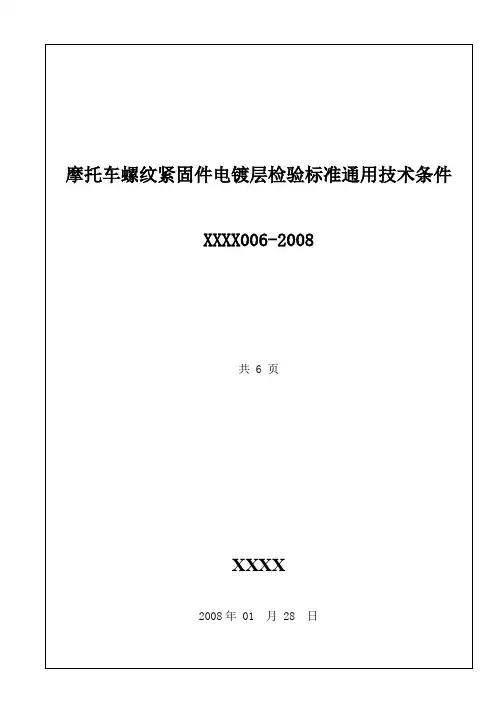 摩托车螺纹紧固件电镀层检验标准通用技术条件

XXXX006-2008

共6页

XXXX

2008年01月28日